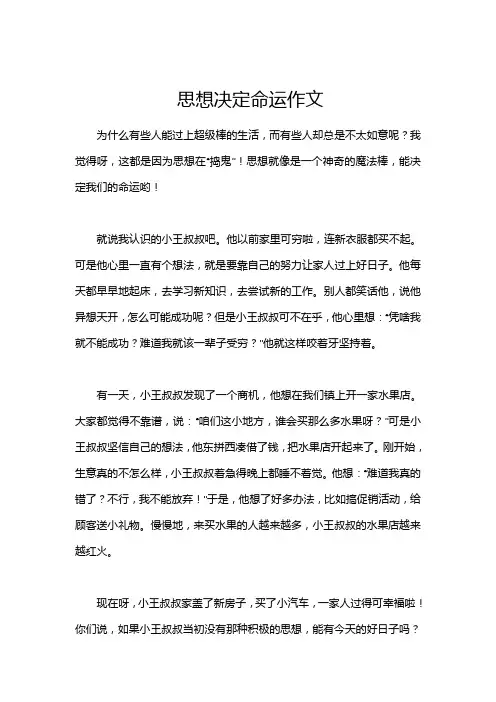 思想决定命运作文

为什么有些人能过上超级棒的生活，而有些人却总是不太如意呢？我觉得呀，这都是因为思想在“捣鬼”！思想就像是一个神奇的魔法棒，能决定我们的命运哟！

就说我认识的小王叔叔吧。他以前家里可穷啦，连新衣服都买不起。可是他心里一直有个想法，就是要靠自己的努力让家人过上好日子。他每天都早早地起床，去学习新知识，去尝试新的工作。别人都笑话他，说他异想天开，怎么可能成功呢？但是小王叔叔可不在乎，他心里想：“凭啥我就不能成功？难道我就该一辈子受穷？”他就这样咬着牙坚持着。

有一天，小王叔叔发现了一个商机，他想在我们镇上开一家水果店。大家都觉得不靠谱，说：“咱们这小地方，谁会买那么多水果呀？”可是小王叔叔坚信自己的想法，他东拼西凑借了钱，把水果店开起来了。刚开始，生意真的不怎么样，小王叔叔着急得晚上都睡不着觉。他想：“难道我真的错了？不行，我不能放弃！”于是，他想了好多办法，比如搞促销活动，给顾客送小礼物。慢慢地，来买水果的人越来越多，小王叔叔的水果店越来越红火。

现在呀，小王叔叔家盖了新房子，买了小汽车，一家人过得可幸福啦！你们说，如果小王叔叔当初没有那种积极的思想，能有今天的好日子吗？